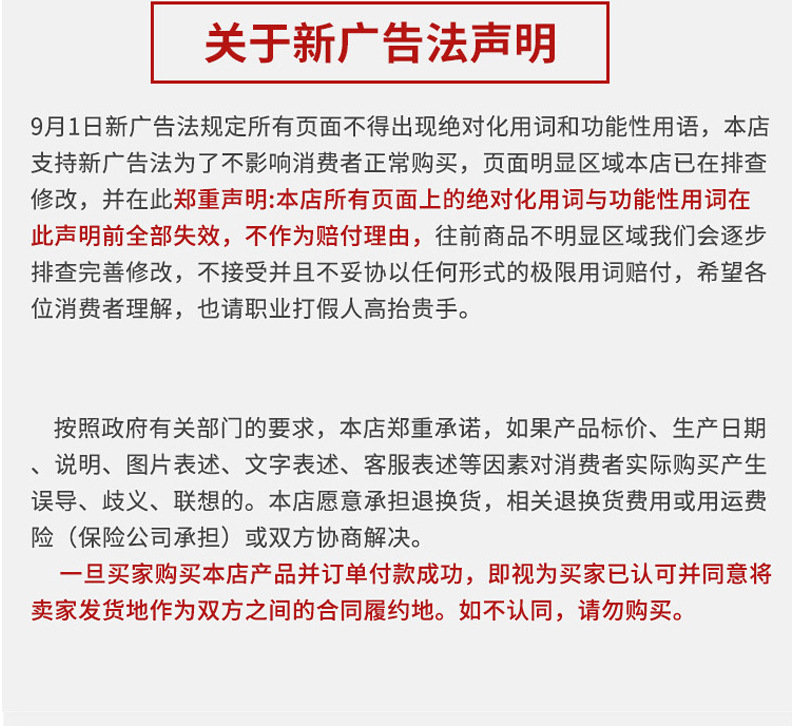 关于新广告法声明

9月1日新广告法规定所有页面不得出现绝对化用词和功能性用语，本店支持新广告法为了不影响消费者正常购买，页面明显区域本店已在排查修改，并在此郑重声明:本店所有页面上的绝对化用词与功能性用词在此声明前全部失效，不作为赔付理由，往前商品不明显区域我们会逐步排查完善修改，不接受并且不妥协以任何形式的极限用词赔付，希望各位消费者理解，也请职业打假人高抬贵手。

按照政府有关部门的要求，本店郑重承诺，如果产品标价、生产日期、说明、图片表述、文字表述、客服表述等因素对消费者实际购买产生误导、歧义、联想的。本店愿意承担退换货，相关退换货费用或用运费险（保险公司承担）或双方协商解决。

一旦买家购买本店产品并订单付款成功，即视为买家已认可并同意将卖家发货地作为双方之间的合同履约地。如不认同，请勿购买。